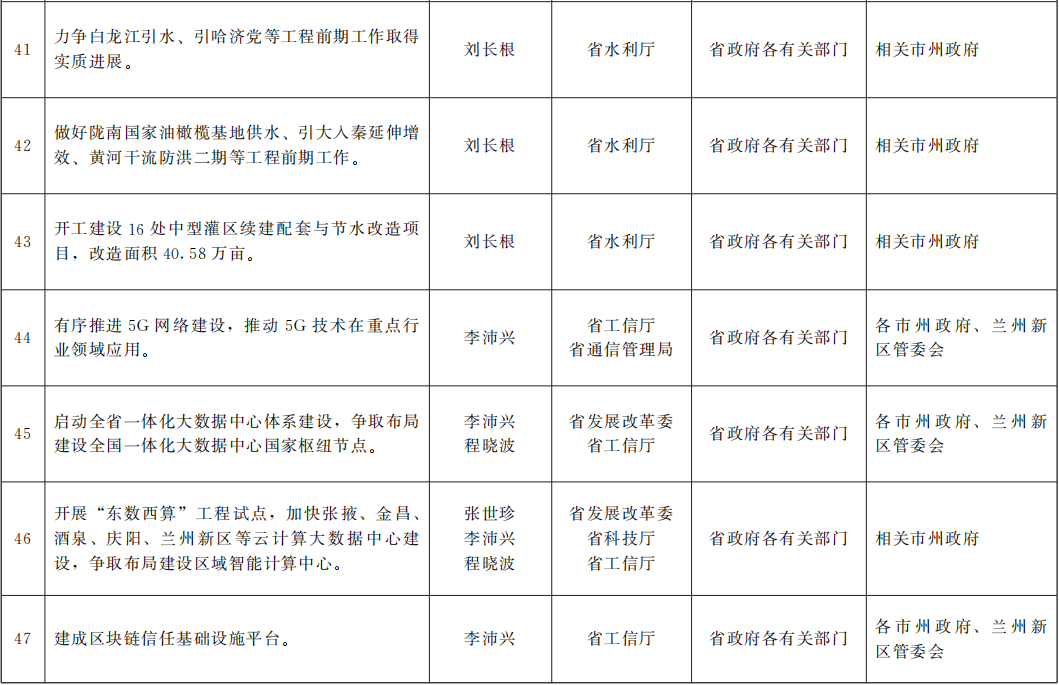 | 41 | 力争白龙江引水、引哈济党等工程前期工作取得实质进展。 | 刘长根 | 省水利厅 | 省政府各有关部门 | 相关市州政府 |
|---|---|---|---|---|---|
| 42 | 做好陇南国家油橄榄基地供水、引大入秦延伸增效、黄河干流防洪二期等工程前期工作。 | 刘长根 | 省水利厅 | 省政府各有关部门 | 相关市州政府 |
| 43 | 开工建设16处中型灌区续建配套与节水改造项目，改造面积40.58万亩。 | 刘长根 | 省水利厅 | 省政府各有关部门 | 相关市州政府 |
| 44 | 有序推进5G网络建设，推动5G技术在重点行业领域应用。 | 李沛兴 | 省工信厅 省通信管理局 | 省政府各有关部门 | 各市州政府、兰州新区管委会 |
| 45 | 启动全省一体化大数据中心体系建设，争取布局建设全国一体化大数据中心国家枢纽节点。 | 李沛兴 程晓波 | 省发展改革委 省工信厅 | 省政府各有关部门 | 各市州政府、兰州新区管委会 |
| 46 | 开展“东数西算”工程试点，加快张掖、金昌、酒泉、庆阳、兰州新区等云计算大数据中心建设，争取布局建设区域智能计算中心。 | 张世珍 李沛兴 程晓波 | 省发展改革委 省科技厅 省工信厅 | 省政府各有关部门 | 相关市州政府 |
| 47 | 建成区块链信任基础设施平台。 | 李沛兴 | 省工信厅 | 省政府各有关部门 | 各市州政府、兰州新区管委会 |